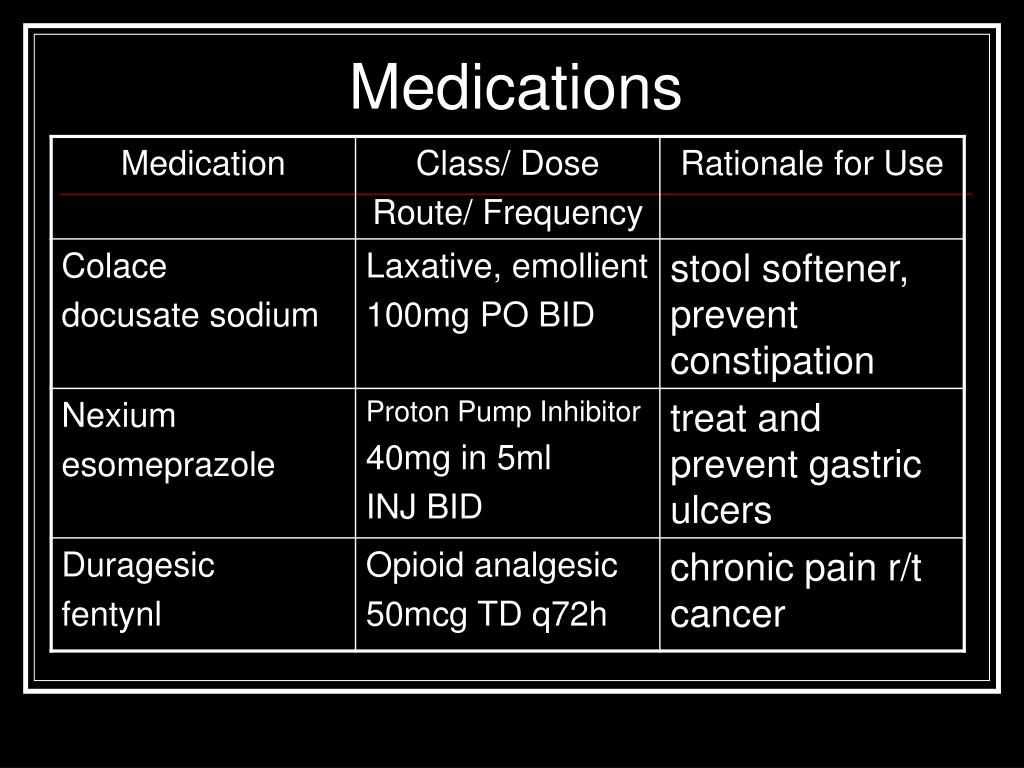 Medications

| Medication | Class/ Dose Route/ Frequency | Rationale for Use |
|---|---|---|
| Colace docusate sodium | Laxative, emollient 100mg PO BID | stool softener, prevent constipation |
| Nexium esomeprazole | Proton Pump Inhibitor 40mg in 5ml INJ BID | treat and prevent gastric ulcers |
| Duragesic fentynl | Opioid analgesic 50mcg TD q72h | chronic pain r/t cancer |